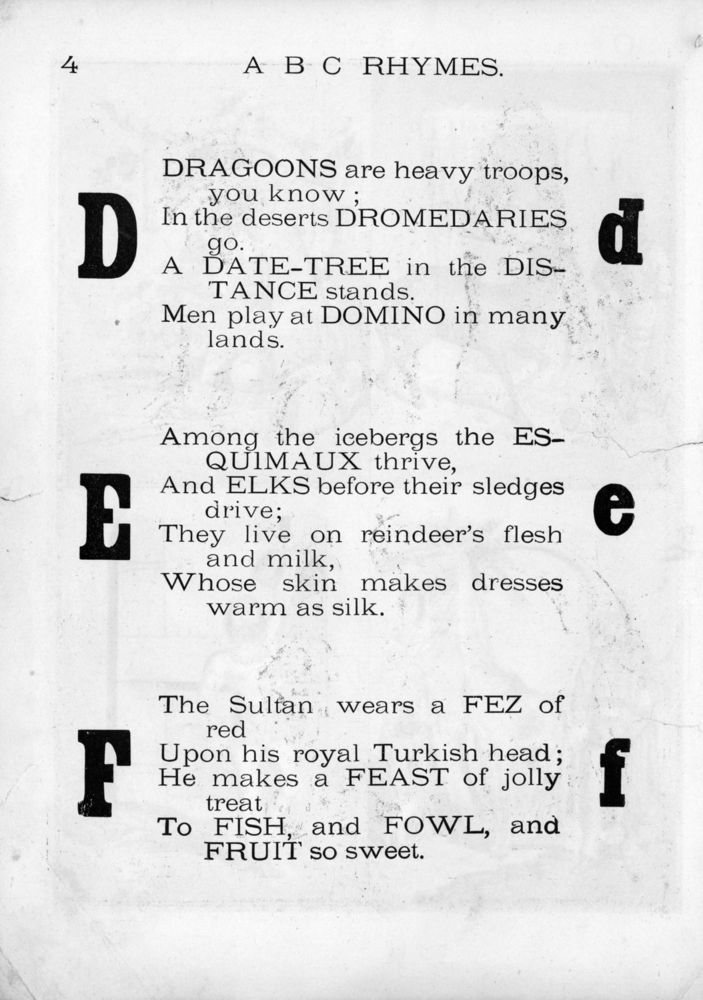 4 A B C RHYMES.

D

DRAGOONS are heavy troops, you know;
In the deserts DROMEDARIES go.
A DATE-TREE in the DISTANCE stands.
Men play at DOMINO in many lands.

d

E

Among the icebergs the ESQUIMAUX thrive,
And ELKS before their sledges drive;
They live on reindeer's flesh and milk,
Whose skin makes dresses warm as silk.

e

F

The Sultan wears a FEZ of red
Upon his royal Turkish head;
He makes a FEAST of jolly treat
To FISH, and FOWL, and FRUIT so sweet.

f